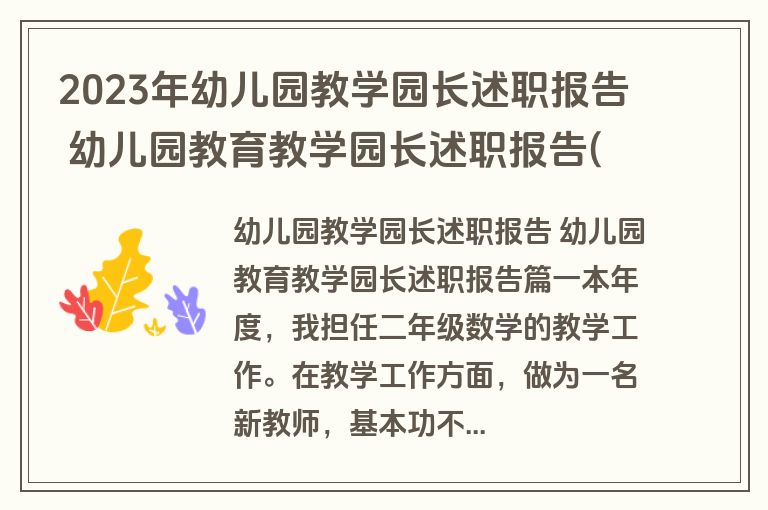 2023年幼儿园教学园长述职报告 幼儿园教育教学园长述职报告(

幼儿园教学园长述职报告 幼儿园教育教学园长述职报告篇一本年度，我担任二年级数学的教学工作。在教学工作方面，做为一名新教师，基本功不...